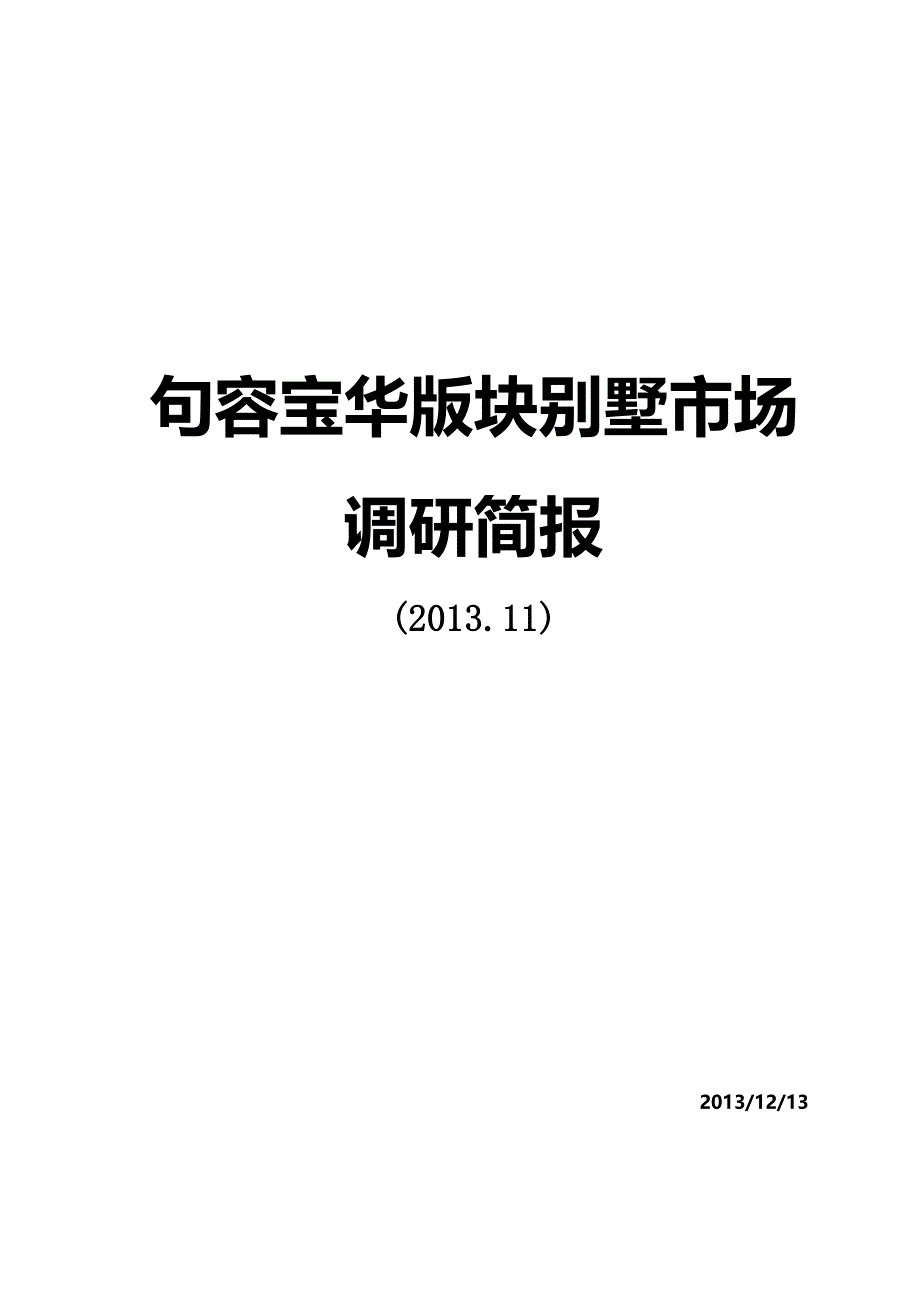 句容宝华版块别墅市场

调研简报

(2013.11)

2013/12/13